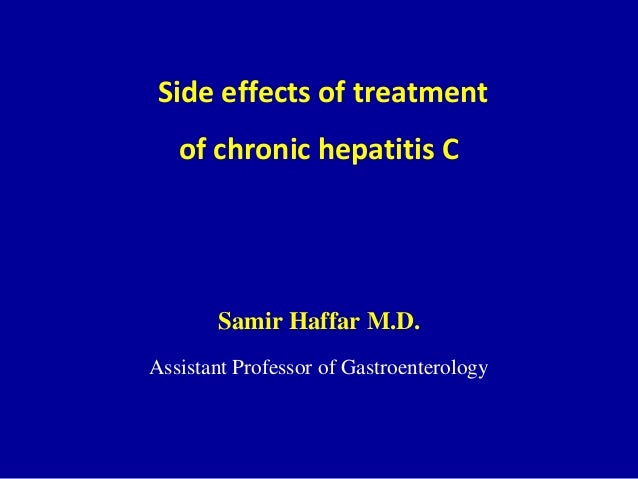 Side effects of treatment
of chronic hepatitis C

Samir Haffar M.D.

Assistant Professor of Gastroenterology